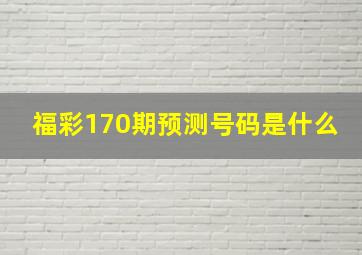 福彩170期预测号码是什么